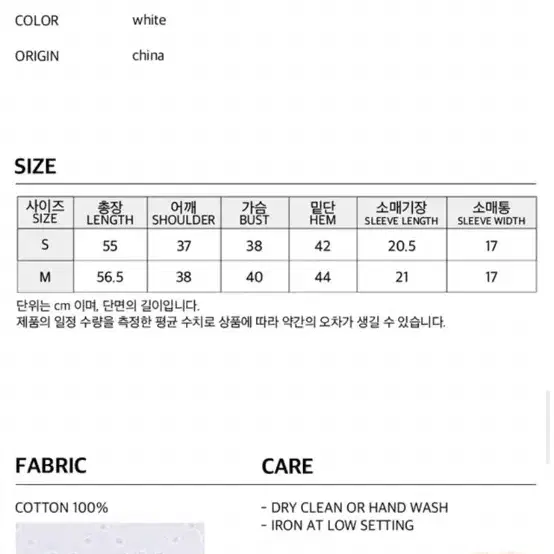 COLOR white

ORIGIN china

SIZE

| 사이즈 SIZE | 총장 LENGTH | 어깨 SHOULDER | 가슴 BUST | 밑단 HEM | 소매기장 SLEEVE LENGTH | 소매통 SLEEVE WIDTH |
|---|---|---|---|---|---|---|
| S | 55 | 37 | 38 | 42 | 20.5 | 17 |
| M | 56.5 | 38 | 40 | 44 | 21 | 17 |

단위는 cm 이며, 단면의 길이입니다.
제품의 일정 수량을 측정한 평균 수치로 상품에 따라 약간의 오차가 생길 수 있습니다.

FABRIC

COTTON 100%

CARE

- DRY CLEAN OR HAND WASH
- IRON AT LOW SETTING